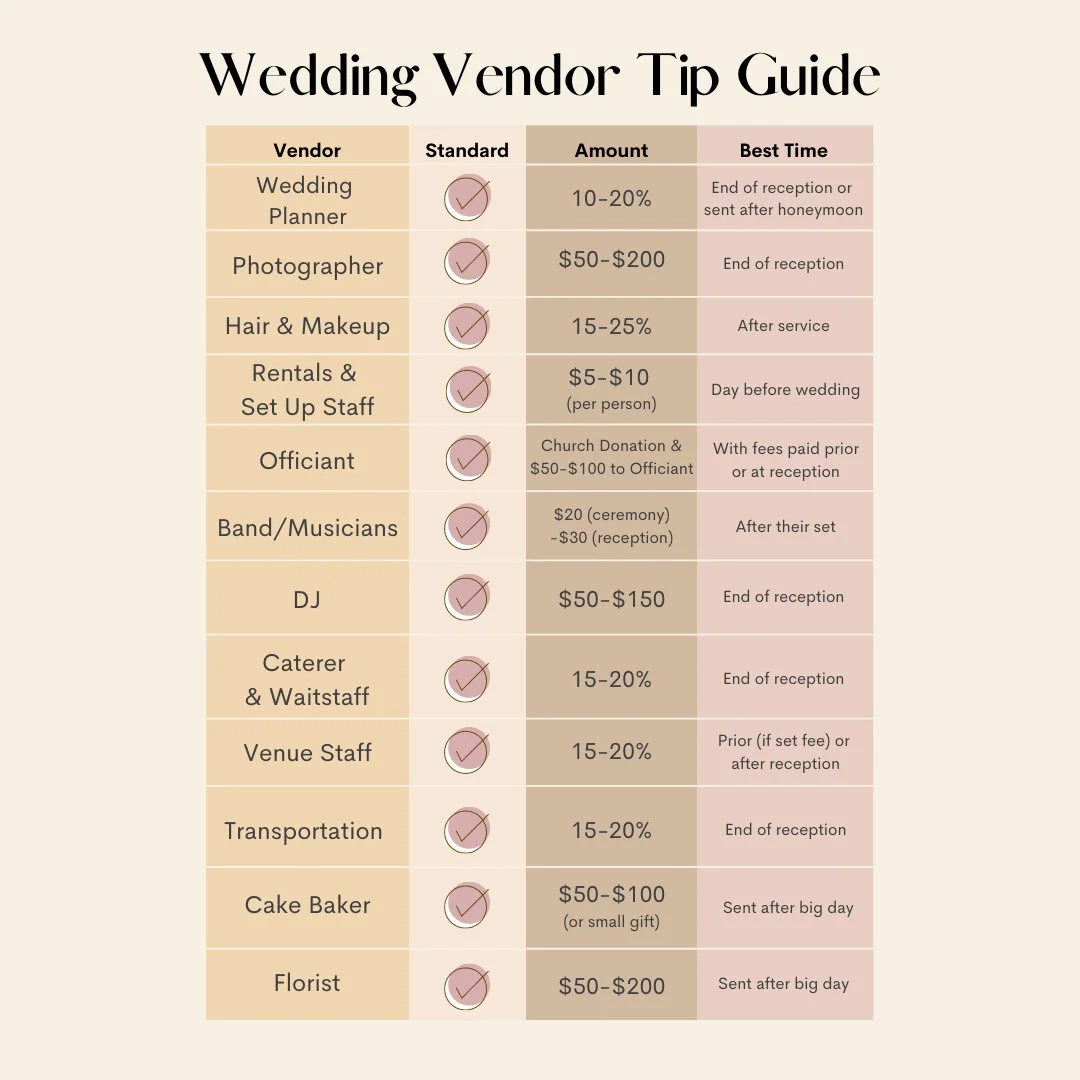 Wedding Vendor Tip Guide

| Vendor | Standard | Amount | Best Time |
|---|---|---|---|
| Wedding Planner | ✓ | 10-20% | End of reception or sent after honeymoon |
| Photographer | ✓ | \$50-\$200 | End of reception |
| Hair & Makeup | ✓ | 15-25% | After service |
| Rentals & Set Up Staff | ✓ | \$5-\$10 (per person) | Day before wedding |
| Officiant | ✓ | Church Donation & \$50-\$100 to Officiant | With fees paid prior or at reception |
| Band/Musicians | ✓ | \$20 (ceremony) -\$30 (reception) | After their set |
| DJ | ✓ | \$50-\$150 | End of reception |
| Caterer & Waitstaff | ✓ | 15-20% | End of reception |
| Venue Staff | ✓ | 15-20% | Prior (if set fee) or after reception |
| Transportation | ✓ | 15-20% | End of reception |
| Cake Baker | ✓ | \$50-\$100 (or small gift) | Sent after big day |
| Florist | ✓ | \$50-\$200 | Sent after big day |